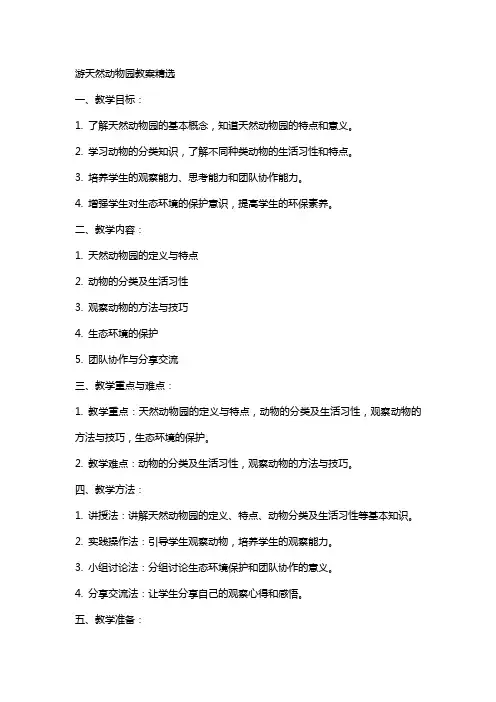 游天然动物园教案精选

一、教学目标：

1. 了解天然动物园的基本概念，知道天然动物园的特点和意义。

2. 学习动物的分类知识，了解不同种类动物的生活习性和特点。

3. 培养学生的观察能力、思考能力和团队协作能力。

4. 增强学生对生态环境的保护意识，提高学生的环保素养。

二、教学内容：

1. 天然动物园的定义与特点

2. 动物的分类及生活习性

3. 观察动物的方法与技巧

4. 生态环境的保护

5. 团队协作与分享交流

三、教学重点与难点：

1. 教学重点：天然动物园的定义与特点，动物的分类及生活习性，观察动物的方法与技巧，生态环境的保护。

2. 教学难点：动物的分类及生活习性，观察动物的方法与技巧。

四、教学方法：

1. 讲授法：讲解天然动物园的定义、特点、动物分类及生活习性等基本知识。

2. 实践操作法：引导学生观察动物，培养学生的观察能力。

3. 小组讨论法：分组讨论生态环境保护和团队协作的意义。

4. 分享交流法：让学生分享自己的观察心得和感悟。

五、教学准备：